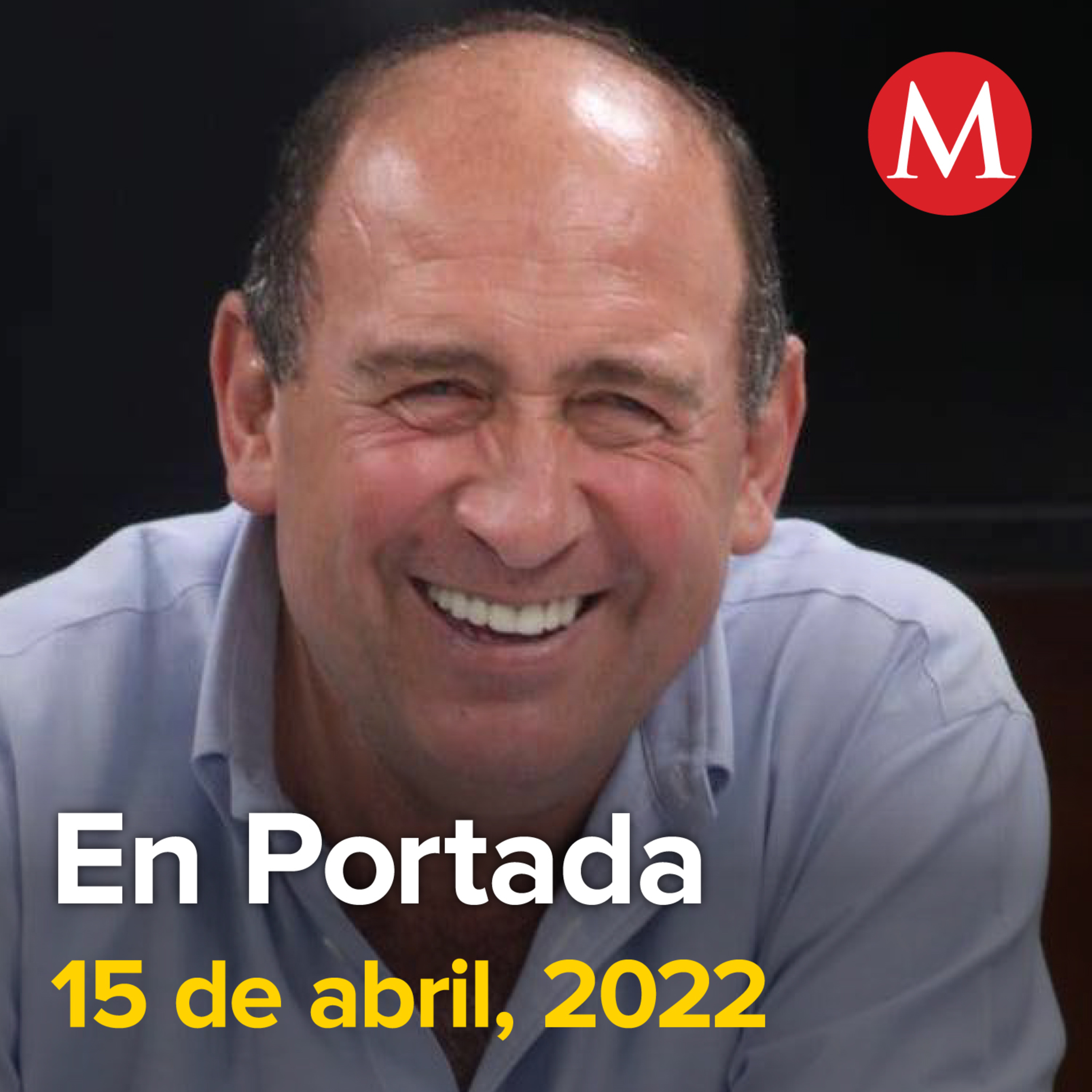 M

En Portada
15 de abril, 2022